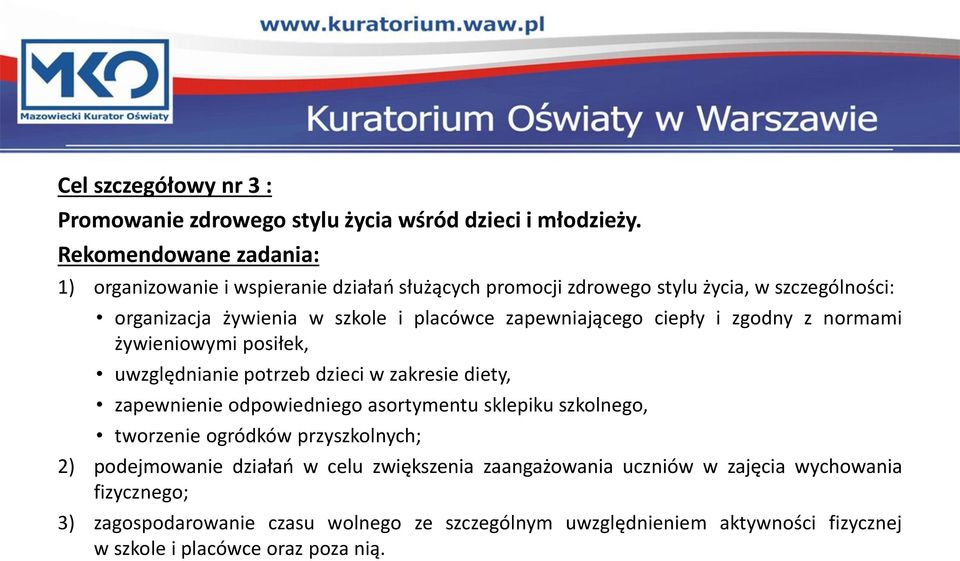 www.kuratorium.waw.pl

MKO
Mazowiecki Kurator Oświaty

Kuratorium Oświaty w Warszawie

Cel szczegółowy nr 3 :

Promowanie zdrowego stylu życia wśród dzieci i młodzieży.

Rekomendowane zadania:

1) organizowanie i wspieranie działań służących promocji zdrowego stylu życia, w szczególności:
• organizacja żywienia w szkole i placówce zapewniającego ciepły i zgodny z normami żywieniowymi posiłek,
• uwzględnianie potrzeb dzieci w zakresie diety,
• zapewnienie odpowiedniego asortymentu sklepiku szkolnego,
• tworzenie ogródków przyszkolnych;

2) podejmowanie działań w celu zwiększenia zaangażowania uczniów w zajęcia wychowania fizycznego;

3) zagospodarowanie czasu wolnego ze szczególnym uwzględnieniem aktywności fizycznej w szkole i placówce oraz poza nią.